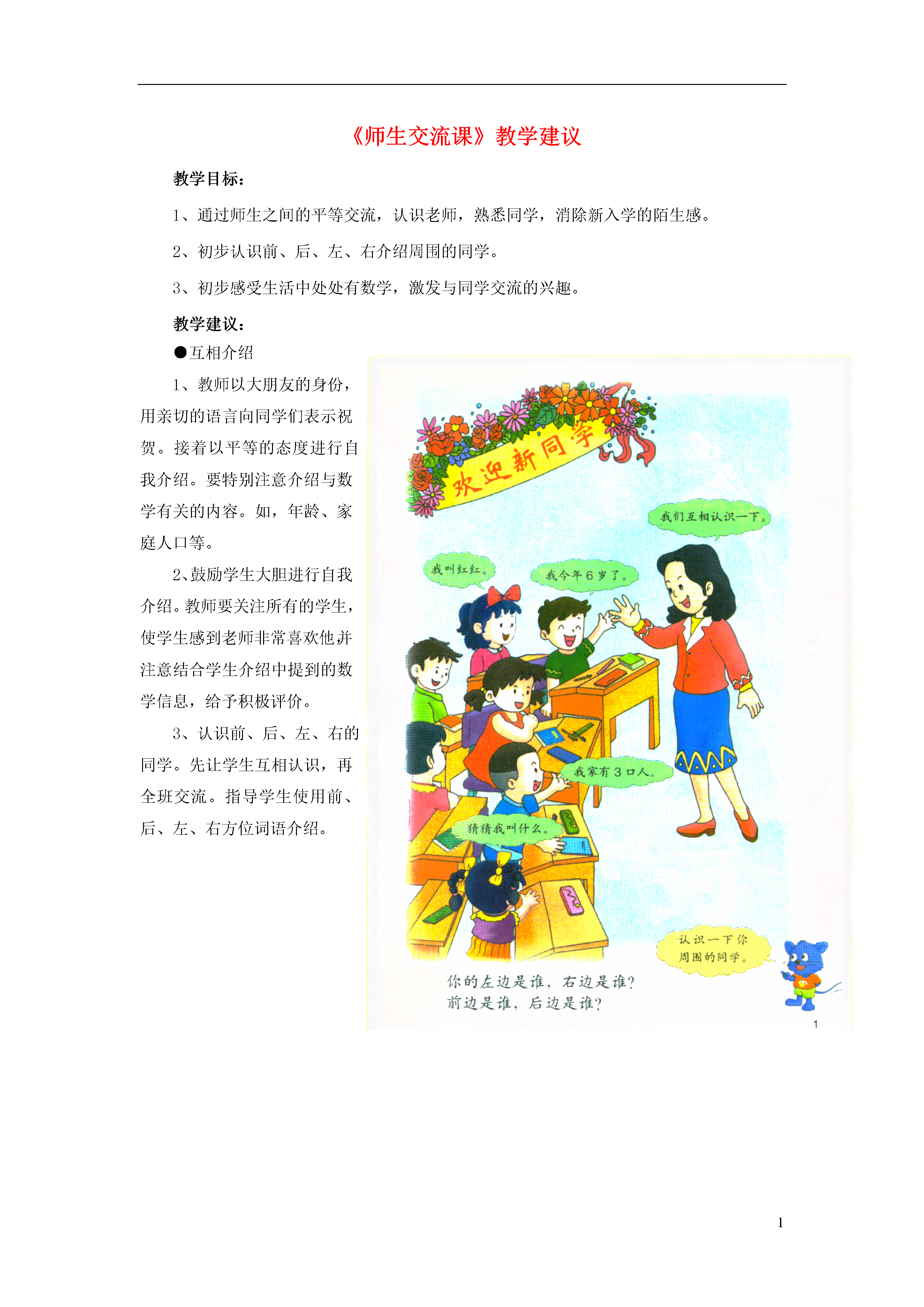 《师生交流课》教学建议

教学目标：

1、通过师生之间的平等交流，认识老师，熟悉同学，消除新入学的陌生感。

2、初步认识前、后、左、右介绍周围的同学。

3、初步感受生活中处处有数学，激发与同学交流的兴趣。

教学建议：

●互相介绍

1、教师以大朋友的身份，用亲切的语言向同学们表示祝贺。接着以平等的态度进行自我介绍。要特别注意介绍与数学有关的内容。如，年龄、家庭人口等。

2、鼓励学生大胆进行自我介绍。教师要关注所有的学生，使学生感到老师非常喜欢他并注意结合学生介绍中提到的数学信息，给予积极评价。

3、认识前、后、左、右的同学。先让学生互相认识，再全班交流。指导学生使用前、后、左、右方位词语介绍。

欢迎新同学

我们互相认识一下。

我叫红红。

我今年6岁了。

我家有3口人。

猜猜我叫什么。

认识一下你周围的同学。

你的左边是谁，右边是谁？
前边是谁，后边是谁？

1

1